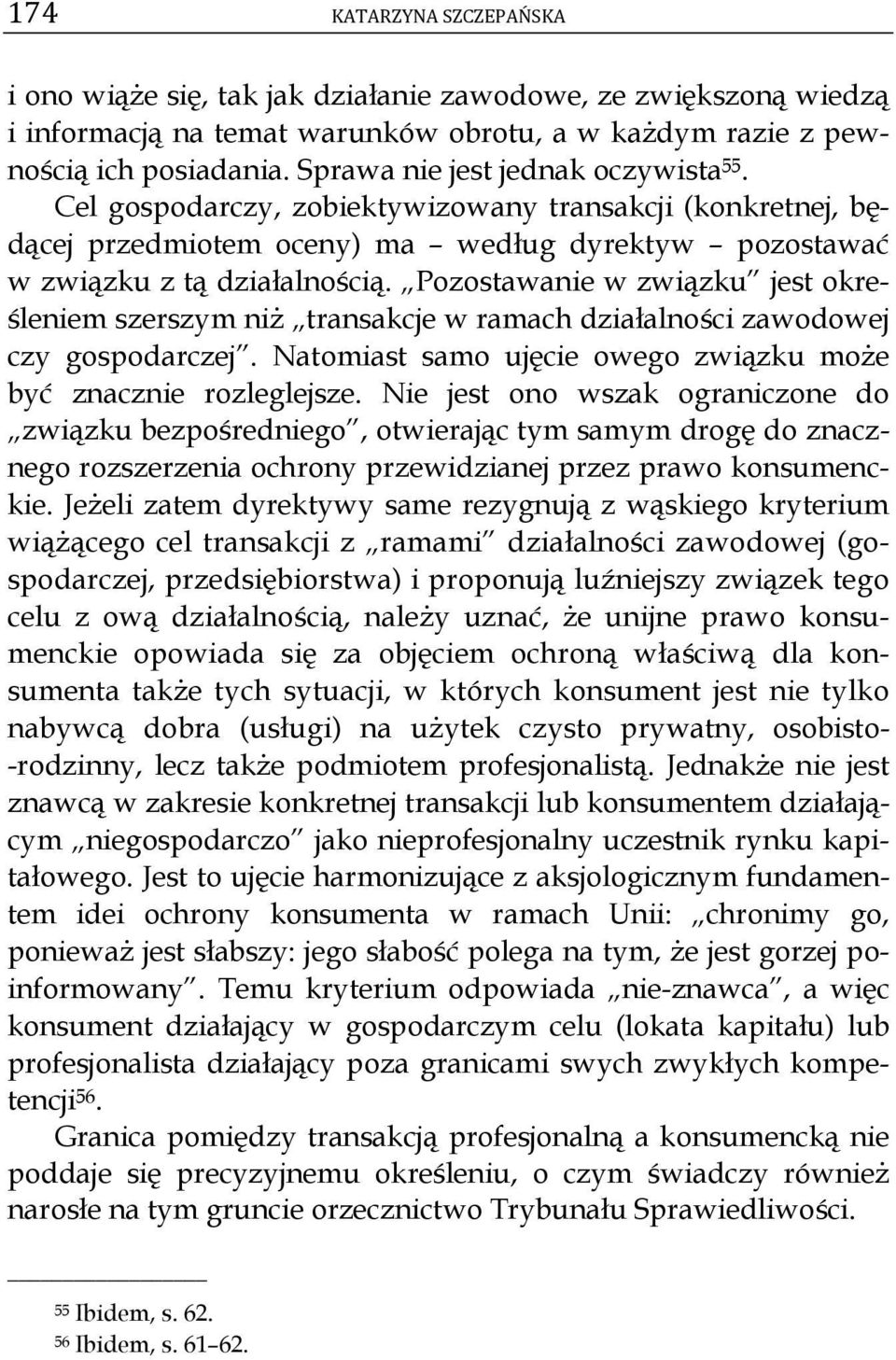 174 KATARZYNA SZCZEPAŃSKA

i ono wiąże się, tak jak działanie zawodowe, ze zwiększoną wiedzą i informacją na temat warunków obrotu, a w każdym razie z pewnością ich posiadania. Sprawa nie jest jednak oczywista$^{55}$. Cel gospodarczy, zobiektywizowany transakcji (konkretnej, będącej przedmiotem oceny) ma – według dyrektyw – pozostawać w związku z tą działalnością. „Pozostawanie w związku" jest określeniem szerszym niż „transakcje w ramach działalności zawodowej czy gospodarczej". Natomiast samo ujęcie owego związku może być znacznie rozleglejsze. Nie jest ono wszak ograniczone do „związku bezpośredniego", otwierając tym samym drogę do znacznego rozszerzenia ochrony przewidzianej przez prawo konsumenckie. Jeżeli zatem dyrektywy same rezygnują z wąskiego kryterium wiążącego cel transakcji z „ramami" działalności zawodowej (gospodarczej, przedsiębiorstwa) i proponują luźniejszy związek tego celu z ową działalnością, należy uznać, że unijne prawo konsumenckie opowiada się za objęciem ochroną właściwą dla konsumenta także tych sytuacji, w których konsument jest nie tylko nabywcą dobra (usługi) na użytek czysto prywatny, osobisto-rodzinny, lecz także podmiotem profesjonalistą. Jednakże nie jest znawcą w zakresie konkretnej transakcji lub konsumentem działającym „niegospodarczo" jako nieprofesjonalny uczestnik rynku kapitałowego. Jest to ujęcie harmonizujące z aksjologicznym fundamentem idei ochrony konsumenta w ramach Unii: „chronimy go, ponieważ jest słabszy: jego słabość polega na tym, że jest gorzej poinformowany". Temu kryterium odpowiada „nie-znawca", a więc konsument działający w gospodarczym celu (lokata kapitału) lub profesjonalista działający poza granicami swych zwykłych kompetencji$^{56}$.

Granica pomiędzy transakcją profesjonalną a konsumencką nie poddaje się precyzyjnemu określeniu, o czym świadczy również narosłe na tym gruncie orzecznictwo Trybunału Sprawiedliwości.

$^{55}$ Ibidem, s. 62.
$^{56}$ Ibidem, s. 61–62.